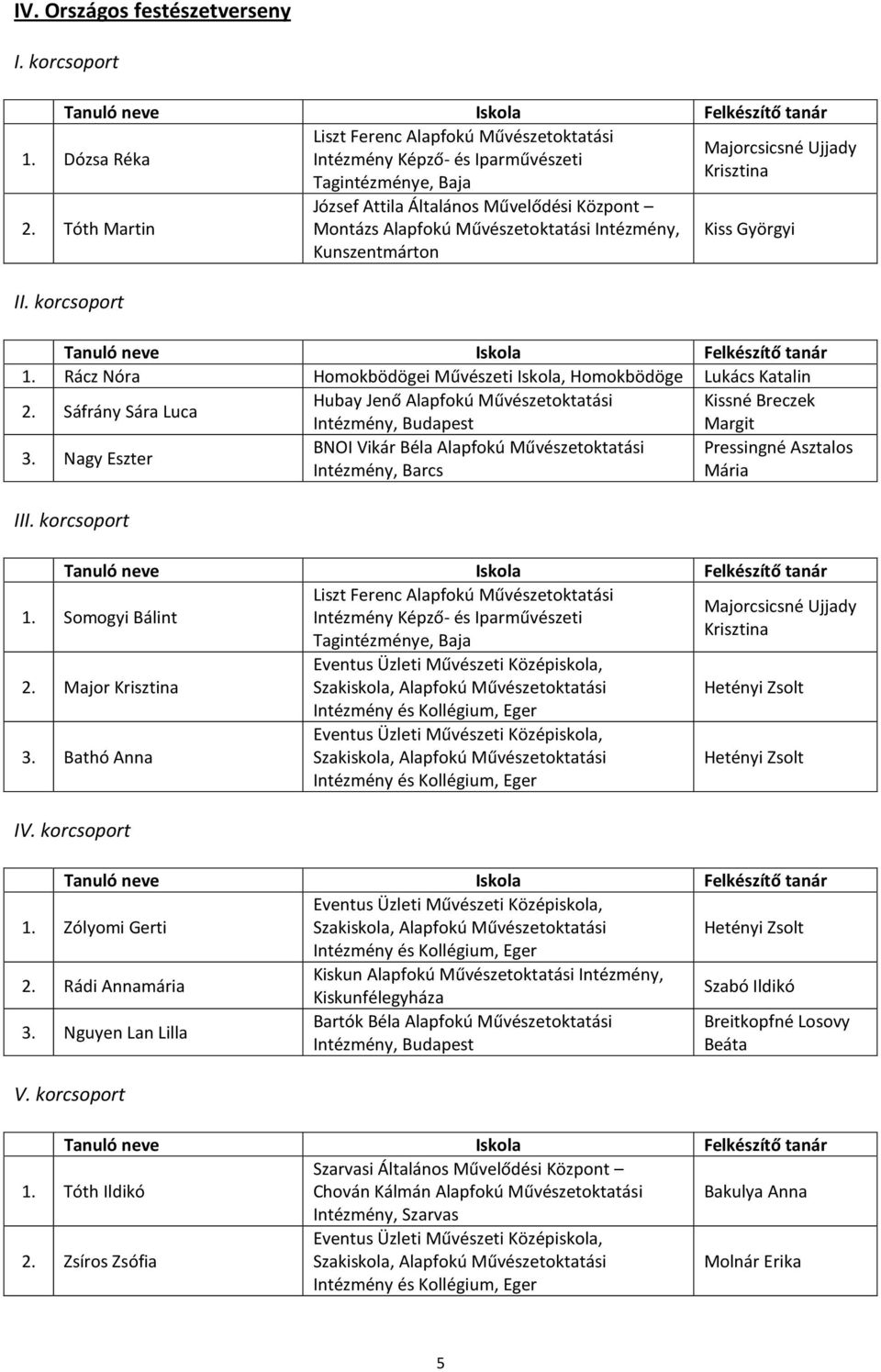 IV. Országos festészetverseny

I. korcsoport

| | Tanuló neve | Iskola | Felkészítő tanár |
|---|---|---|---|
| 1. | Dózsa Réka | Liszt Ferenc Alapfokú Művészetoktatási Intézmény Képző- és Iparművészeti Tagintézménye, Baja | Majorcsicsné Ujjady Krisztina |
| 2. | Tóth Martin | József Attila Általános Művelődési Központ – Montázs Alapfokú Művészetoktatási Intézmény, Kunszentmárton | Kiss Györgyi |

II. korcsoport

| | Tanuló neve | Iskola | Felkészítő tanár |
|---|---|---|---|
| 1. | Rácz Nóra | Homokbödögei Művészeti Iskola, Homokbödöge | Lukács Katalin |
| 2. | Sáfrány Sára Luca | Hubay Jenő Alapfokú Művészetoktatási Intézmény, Budapest | Kissné Breczek Margit |
| 3. | Nagy Eszter | BNOI Vikár Béla Alapfokú Művészetoktatási Intézmény, Barcs | Pressingné Asztalos Mária |

III. korcsoport

| | Tanuló neve | Iskola | Felkészítő tanár |
|---|---|---|---|
| 1. | Somogyi Bálint | Liszt Ferenc Alapfokú Művészetoktatási Intézmény Képző- és Iparművészeti Tagintézménye, Baja | Majorcsicsné Ujjady Krisztina |
| 2. | Major Krisztina | Eventus Üzleti Művészeti Középiskola, Szakiskola, Alapfokú Művészetoktatási Intézmény és Kollégium, Eger | Hetényi Zsolt |
| 3. | Bathó Anna | Eventus Üzleti Művészeti Középiskola, Szakiskola, Alapfokú Művészetoktatási Intézmény és Kollégium, Eger | Hetényi Zsolt |

IV. korcsoport

| | Tanuló neve | Iskola | Felkészítő tanár |
|---|---|---|---|
| 1. | Zólyomi Gerti | Eventus Üzleti Művészeti Középiskola, Szakiskola, Alapfokú Művészetoktatási Intézmény és Kollégium, Eger | Hetényi Zsolt |
| 2. | Rádi Annamária | Kiskun Alapfokú Művészetoktatási Intézmény, Kiskunfélegyháza | Szabó Ildikó |
| 3. | Nguyen Lan Lilla | Bartók Béla Alapfokú Művészetoktatási Intézmény, Budapest | Breitkopfné Losovy Beáta |

V. korcsoport

| | Tanuló neve | Iskola | Felkészítő tanár |
|---|---|---|---|
| 1. | Tóth Ildikó | Szarvasi Általános Művelődési Központ – Chován Kálmán Alapfokú Művészetoktatási Intézmény, Szarvas | Bakulya Anna |
| 2. | Zsíros Zsófia | Eventus Üzleti Művészeti Középiskola, Szakiskola, Alapfokú Művészetoktatási Intézmény és Kollégium, Eger | Molnár Erika |

5